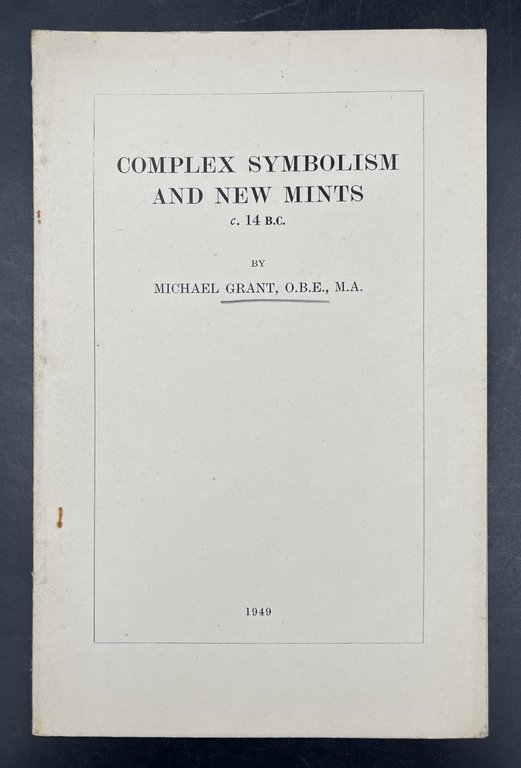 COMPLEX SYMBOLISM AND NEW MINTS
c. 14 B.C.

BY

MICHAEL GRANT, O.B.E., M.A.

1949